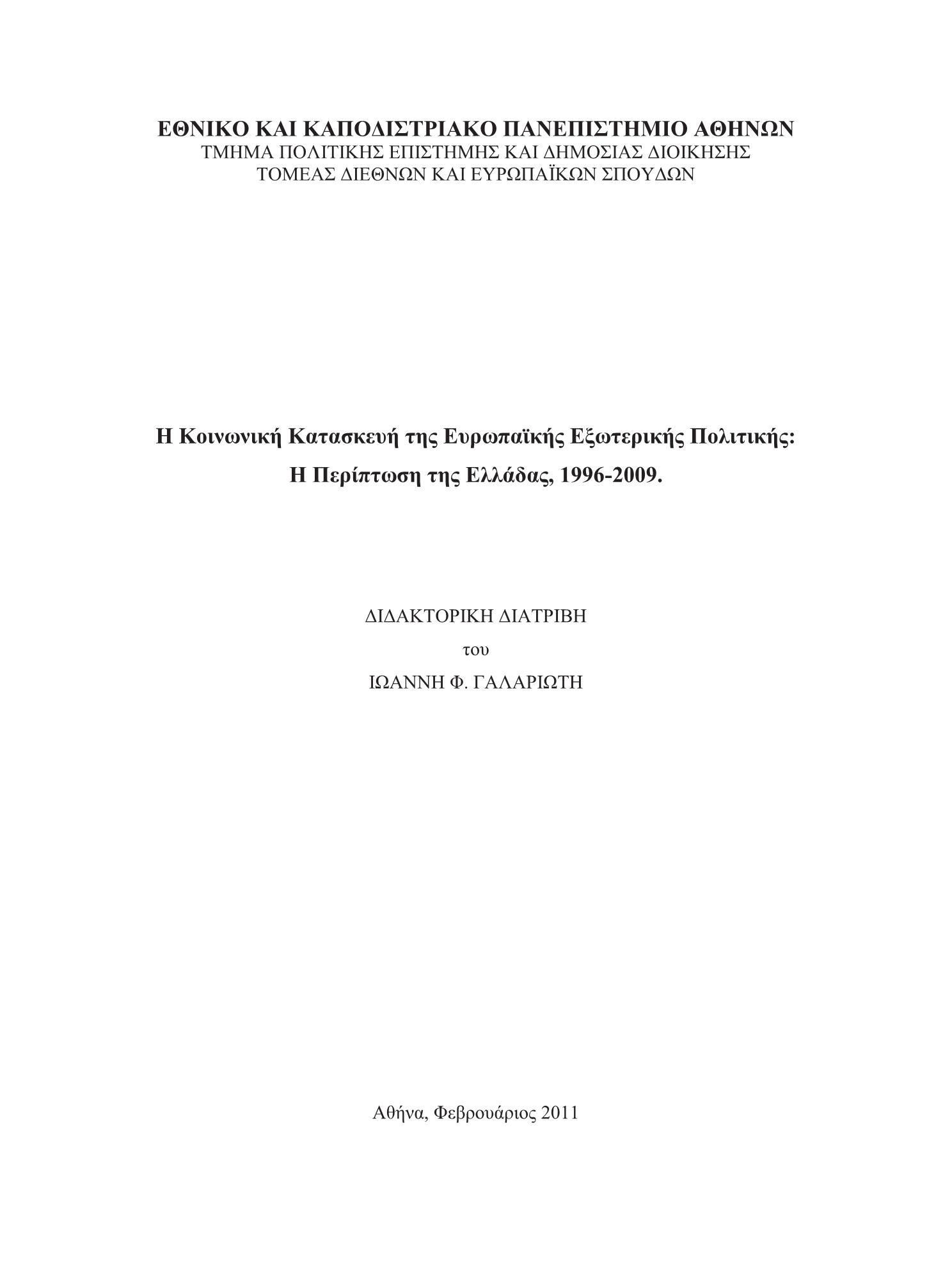 ΕΘΝΙΚΟ ΚΑΙ ΚΑΠΟΔΙΣΤΡΙΑΚΟ ΠΑΝΕΠΙΣΤΗΜΙΟ ΑΘΗΝΩΝ
ΤΜΗΜΑ ΠΟΛΙΤΙΚΗΣ ΕΠΙΣΤΗΜΗΣ ΚΑΙ ΔΗΜΟΣΙΑΣ ΔΙΟΙΚΗΣΗΣ
ΤΟΜΕΑΣ ΔΙΕΘΝΩΝ ΚΑΙ ΕΥΡΩΠΑΪΚΩΝ ΣΠΟΥΔΩΝ

Η Κοινωνική Κατασκευή της Ευρωπαϊκής Εξωτερικής Πολιτικής:
Η Περίπτωση της Ελλάδας, 1996-2009.

ΔΙΔΑΚΤΟΡΙΚΗ ΔΙΑΤΡΙΒΗ
του
ΙΩΑΝΝΗ Φ. ΓΑΛΑΡΙΩΤΗ

Αθήνα, Φεβρουάριος 2011